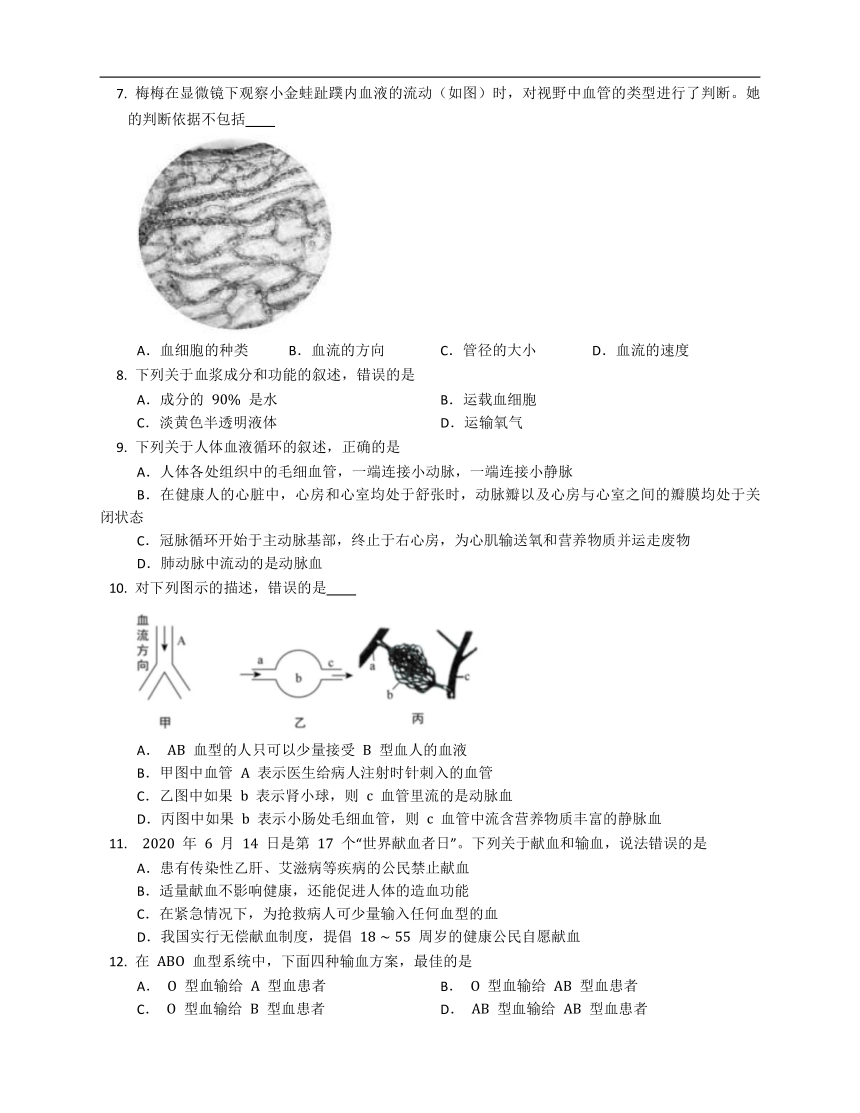 7. 梅梅在显微镜下观察小金蛙趾蹼内血液的流动（如图）时，对视野中血管的类型进行了判断。她的判断依据不包括____

A．血细胞的种类　B．血流的方向　C．管径的大小　D．血流的速度

8. 下列关于血浆成分和功能的叙述，错误的是

A．成分的 90% 是水　B．运载血细胞

C．淡黄色半透明液体　D．运输氧气

9. 下列关于人体血液循环的叙述，正确的是

A．人体各处组织中的毛细血管，一端连接小动脉，一端连接小静脉

B．在健康人的心脏中，心房和心室均处于舒张时，动脉瓣以及心房与心室之间的瓣膜均处于关闭状态

C．冠脉循环开始于主动脉基部，终止于右心房，为心肌输送氧和营养物质并运走废物

D．肺动脉中流动的是动脉血

10. 对下列图示的描述，错误的是____

血流方向 A

甲

a b c

乙

a b c

丙

A． AB 血型的人只可以少量接受 B 型血人的血液

B．甲图中血管 A 表示医生给病人注射时针刺入的血管

C．乙图中如果 b 表示肾小球，则 c 血管里流的是动脉血

D．丙图中如果 b 表示小肠处毛细血管，则 c 血管中流含营养物质丰富的静脉血

11. 2020 年 6 月 14 日是第 17 个“世界献血者日”。下列关于献血和输血，说法错误的是

A．患有传染性乙肝、艾滋病等疾病的公民禁止献血

B．适量献血不影响健康，还能促进人体的造血功能

C．在紧急情况下，为抢救病人可少量输入任何血型的血

D．我国实行无偿献血制度，提倡 18～55 周岁的健康公民自愿献血

12. 在 ABO 血型系统中，下面四种输血方案，最佳的是

A． O 型血输给 A 型血患者　B． O 型血输给 AB 型血患者

C． O 型血输给 B 型血患者　D． AB 型血输给 AB 型血患者